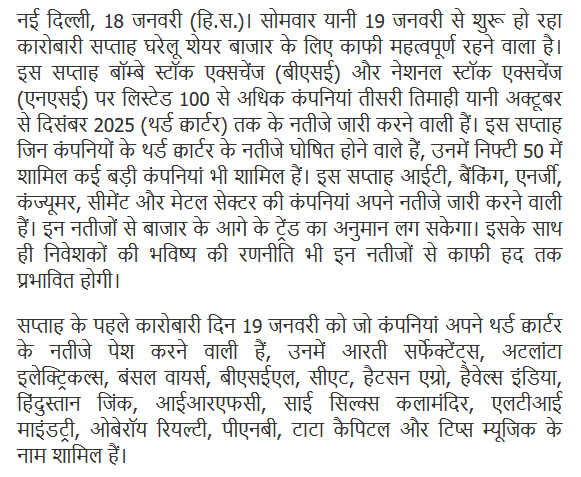 नई दिल्ली, 18 जनवरी (हि.स.)। सोमवार यानी 19 जनवरी से शुरू हो रहा कारोबारी सप्ताह घरेलू शेयर बाजार के लिए काफी महत्वपूर्ण रहने वाला है। इस सप्ताह बॉम्बे स्टॉक एक्सचेंज (बीएसई) और नेशनल स्टॉक एक्सचेंज (एनएसई) पर लिस्टेड 100 से अधिक कंपनियां तीसरी तिमाही यानी अक्टूबर से दिसंबर 2025 (थर्ड क्वार्टर) तक के नतीजे जारी करने वाली हैं। इस सप्ताह जिन कंपनियों के थर्ड क्वार्टर के नतीजे घोषित होने वाले हैं, उनमें निफ्टी 50 में शामिल कई बड़ी कंपनियां भी शामिल हैं। इस सप्ताह आईटी, बैंकिंग, एनर्जी, कंज्यूमर, सीमेंट और मेटल सेक्टर की कंपनियां अपने नतीजे जारी करने वाली हैं। इन नतीजों से बाजार के आगे के ट्रेंड का अनुमान लग सकेगा। इसके साथ ही निवेशकों की भविष्य की रणनीति भी इन नतीजों से काफी हद तक प्रभावित होगी।

सप्ताह के पहले कारोबारी दिन 19 जनवरी को जो कंपनियां अपने थर्ड क्वार्टर के नतीजे पेश करने वाली हैं, उनमें आरती सर्फेक्टेंट्स, अटलांटा इलेक्ट्रिकल्स, बंसल वायर्स, बीएसईएल, सीएट, हैटसन एग्रो, हैवेल्स इंडिया, हिंदुस्तान जिंक, आईआरएफसी, साई सिल्क्स कलामंदिर, एलटीआई माइंडट्री, ओबेरॉय रियल्टी, पीएनबी, टाटा कैपिटल और टिप्स म्यूजिक के नाम शामिल हैं।